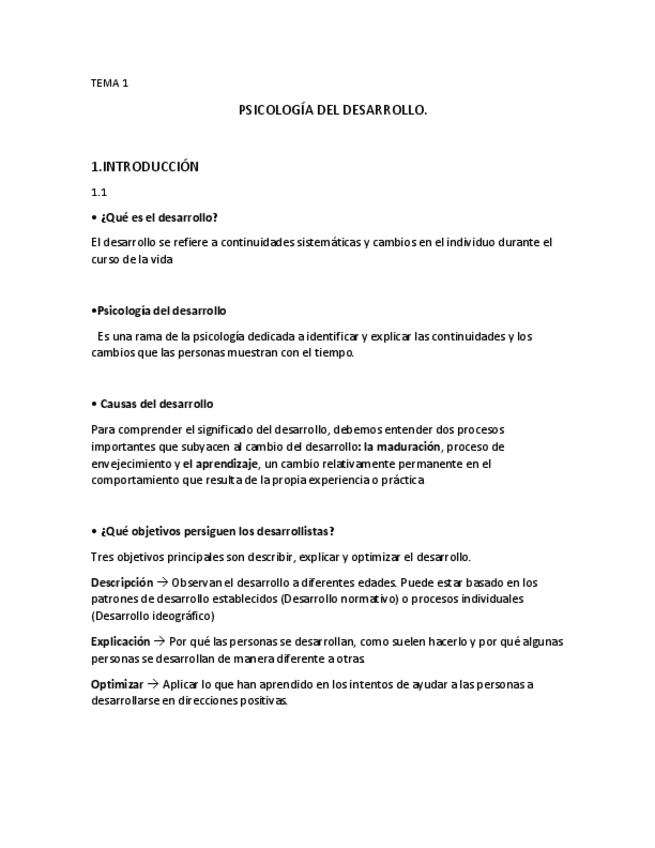 TEMA 1

PSICOLOGÍA DEL DESARROLLO.

1.INTRODUCCIÓN

1.1

• ¿Qué es el desarrollo?

El desarrollo se refiere a continuidades sistemáticas y cambios en el individuo durante el curso de la vida

•Psicología del desarrollo

Es una rama de la psicología dedicada a identificar y explicar las continuidades y los cambios que las personas muestran con el tiempo.

• Causas del desarrollo

Para comprender el significado del desarrollo, debemos entender dos procesos importantes que subyacen al cambio del desarrollo: la maduración, proceso de envejecimiento y el aprendizaje, un cambio relativamente permanente en el comportamiento que resulta de la propia experiencia o práctica

• ¿Qué objetivos persiguen los desarrollistas?

Tres objetivos principales son describir, explicar y optimizar el desarrollo.

Descripción → Observan el desarrollo a diferentes edades. Puede estar basado en los patrones de desarrollo establecidos (Desarrollo normativo) o procesos individuales (Desarrollo ideográfico)

Explicación → Por qué las personas se desarrollan, como suelen hacerlo y por qué algunas personas se desarrollan de manera diferente a otras.

Optimizar → Aplicar lo que han aprendido en los intentos de ayudar a las personas a desarrollarse en direcciones positivas.